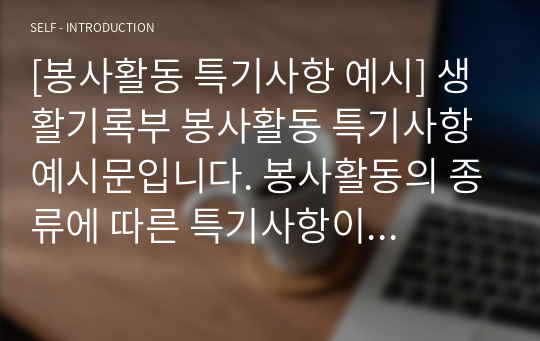 SELF - INTRODUCTION

[봉사활동 특기사항 예시] 생활기록부 봉사활동 특기사항 예시문입니다. 봉사활동의 종류에 따른 특기사항이...